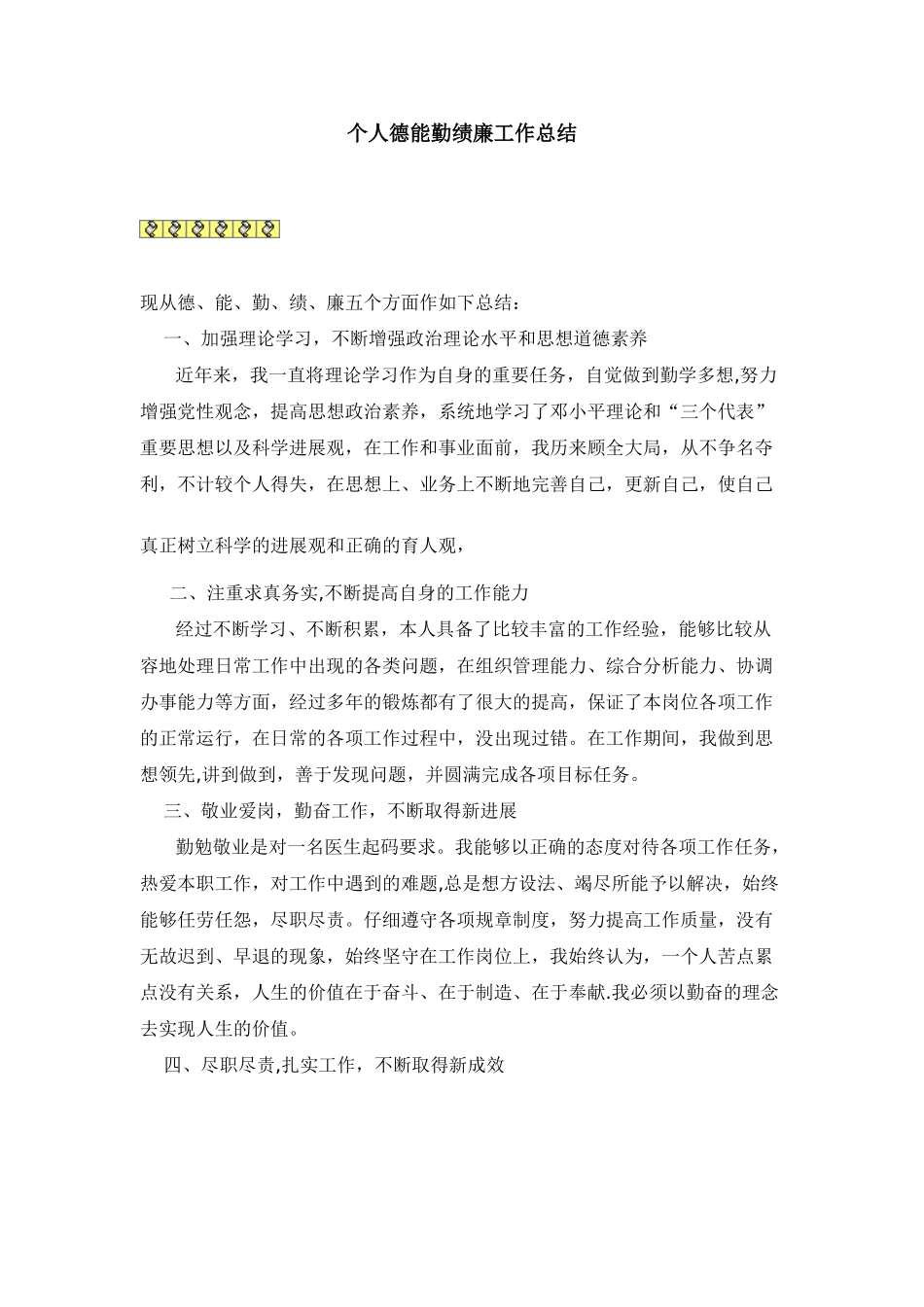 个人德能勤绩廉工作总结

现从德、能、勤、绩、廉五个方面作如下总结：

一、加强理论学习，不断增强政治理论水平和思想道德素养

近年来，我一直将理论学习作为自身的重要任务，自觉做到勤学多想,努力增强党性观念，提高思想政治素养，系统地学习了邓小平理论和“三个代表”重要思想以及科学进展观，在工作和事业面前，我历来顾全大局，从不争名夺利，不计较个人得失，在思想上、业务上不断地完善自己，更新自己，使自己

真正树立科学的进展观和正确的育人观，

二、注重求真务实,不断提高自身的工作能力

经过不断学习、不断积累，本人具备了比较丰富的工作经验，能够比较从容地处理日常工作中出现的各类问题，在组织管理能力、综合分析能力、协调办事能力等方面，经过多年的锻炼都有了很大的提高，保证了本岗位各项工作的正常运行，在日常的各项工作过程中，没出现过错。在工作期间，我做到思想领先,讲到做到，善于发现问题，并圆满完成各项目标任务。

三、敬业爱岗，勤奋工作，不断取得新进展

勤勉敬业是对一名医生起码要求。我能够以正确的态度对待各项工作任务，热爱本职工作，对工作中遇到的难题,总是想方设法、竭尽所能予以解决，始终能够任劳任怨，尽职尽责。仔细遵守各项规章制度，努力提高工作质量，没有无故迟到、早退的现象，始终坚守在工作岗位上，我始终认为，一个人苦点累点没有关系，人生的价值在于奋斗、在于制造、在于奉献.我必须以勤奋的理念去实现人生的价值。

四、尽职尽责,扎实工作，不断取得新成效